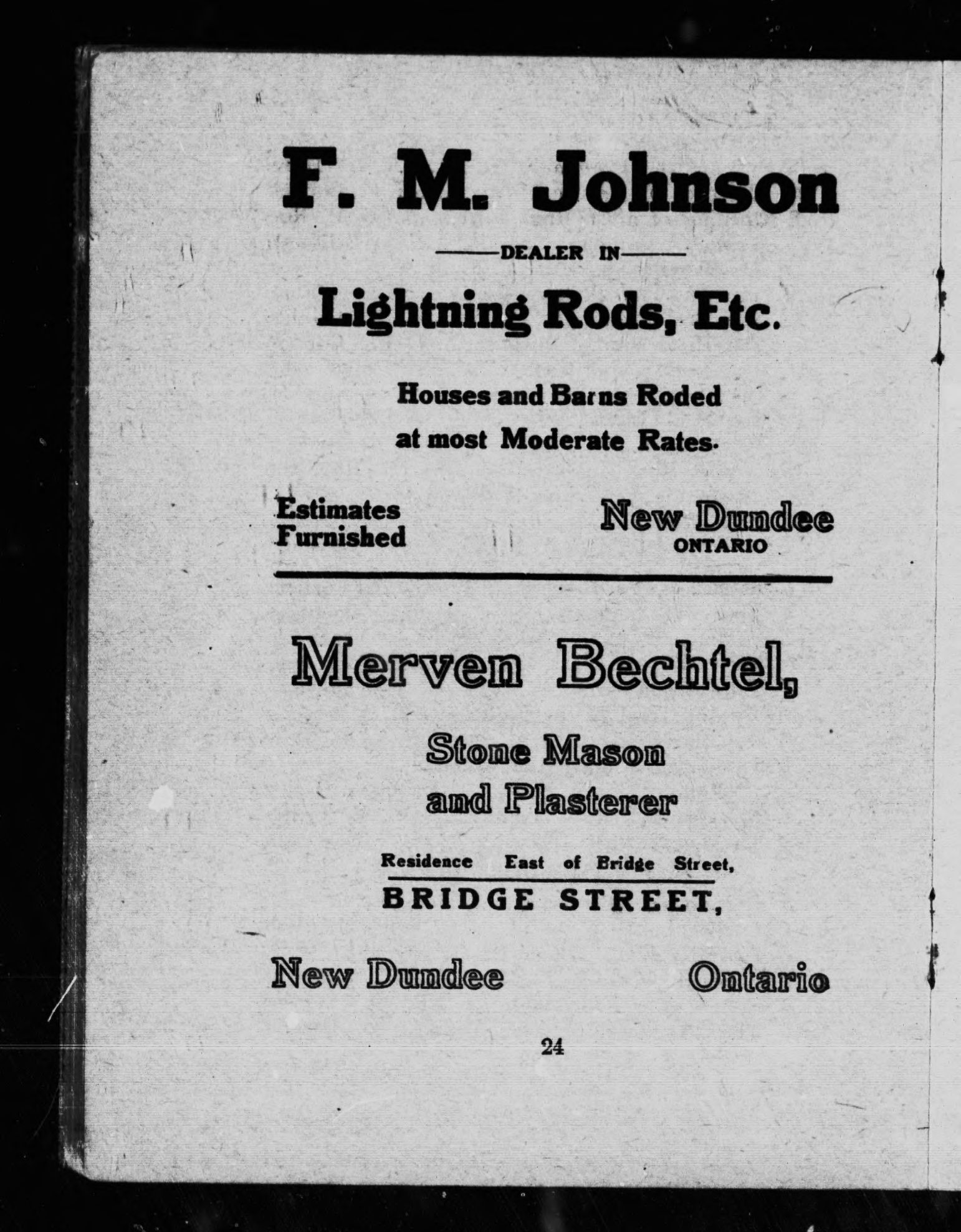 F. M. Johnson

——DEALER IN——

Lightning Rods, Etc.

Houses and Barns Roded
at most Moderate Rates.

Estimates
Furnished

New Dundee
ONTARIO

Merven Bechtel,

Stone Mason
and Plasterer

Residence East of Bridge Street,
BRIDGE STREET,

New Dundee

Ontario

24